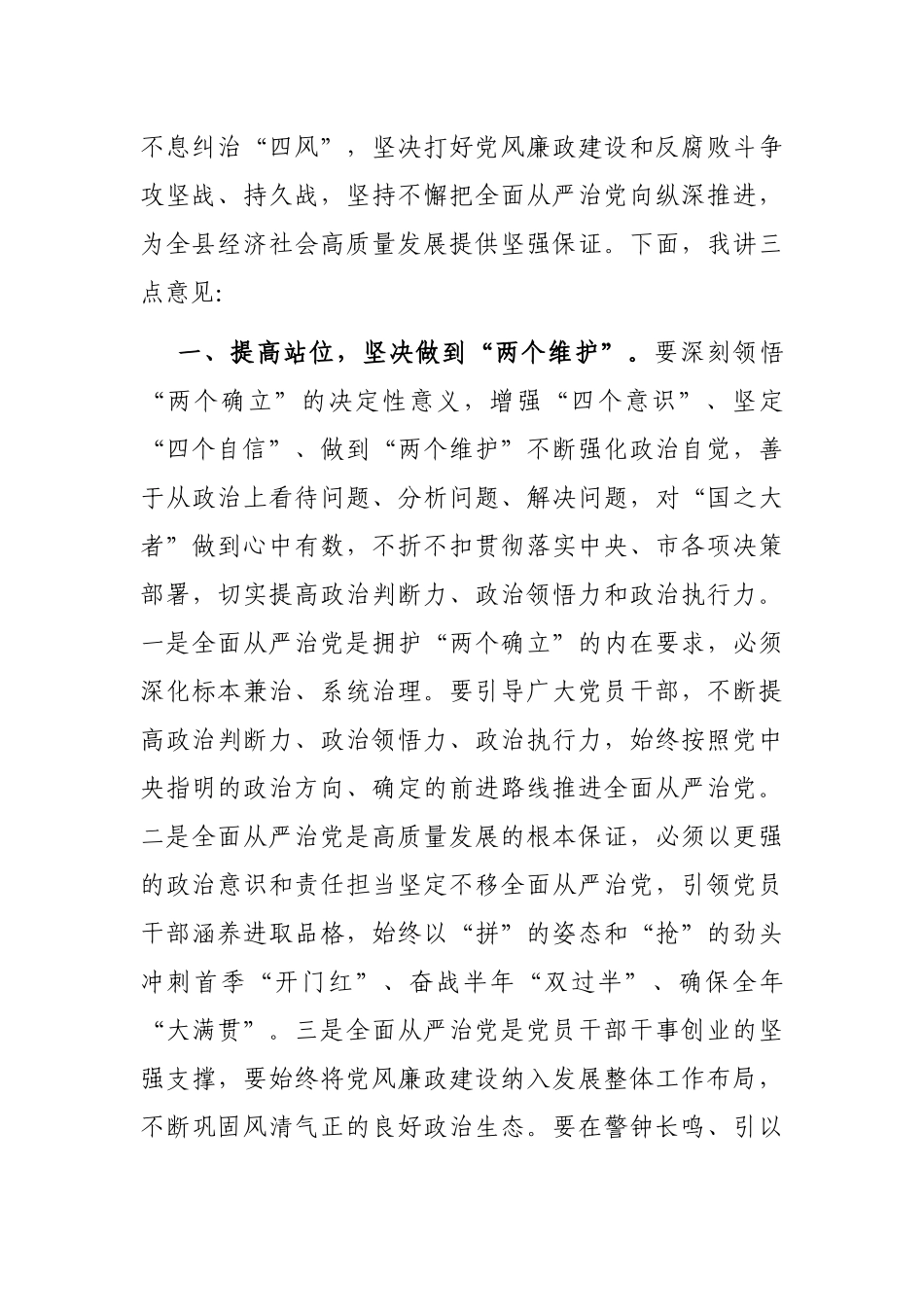 不息纠治“四风”，坚决打好党风廉政建设和反腐败斗争攻坚战、持久战，坚持不懈把全面从严治党向纵深推进，为全县经济社会高质量发展提供坚强保证。下面，我讲三点意见：

一、提高站位，坚决做到“两个维护”。要深刻领悟“两个确立”的决定性意义，增强“四个意识”、坚定“四个自信”、做到“两个维护”不断强化政治自觉，善于从政治上看待问题、分析问题、解决问题，对“国之大者”做到心中有数，不折不扣贯彻落实中央、市各项决策部署，切实提高政治判断力、政治领悟力和政治执行力。一是全面从严治党是拥护“两个确立”的内在要求，必须深化标本兼治、系统治理。要引导广大党员干部，不断提高政治判断力、政治领悟力、政治执行力，始终按照党中央指明的政治方向、确定的前进路线推进全面从严治党。二是全面从严治党是高质量发展的根本保证，必须以更强的政治意识和责任担当坚定不移全面从严治党，引领党员干部涵养进取品格，始终以“拼”的姿态和“抢”的劲头冲刺首季“开门红”、奋战半年“双过半”、确保全年“大满贯”。三是全面从严治党是党员干部干事创业的坚强支撑，要始终将党风廉政建设纳入发展整体工作布局，不断巩固风清气正的良好政治生态。要在警钟长鸣、引以